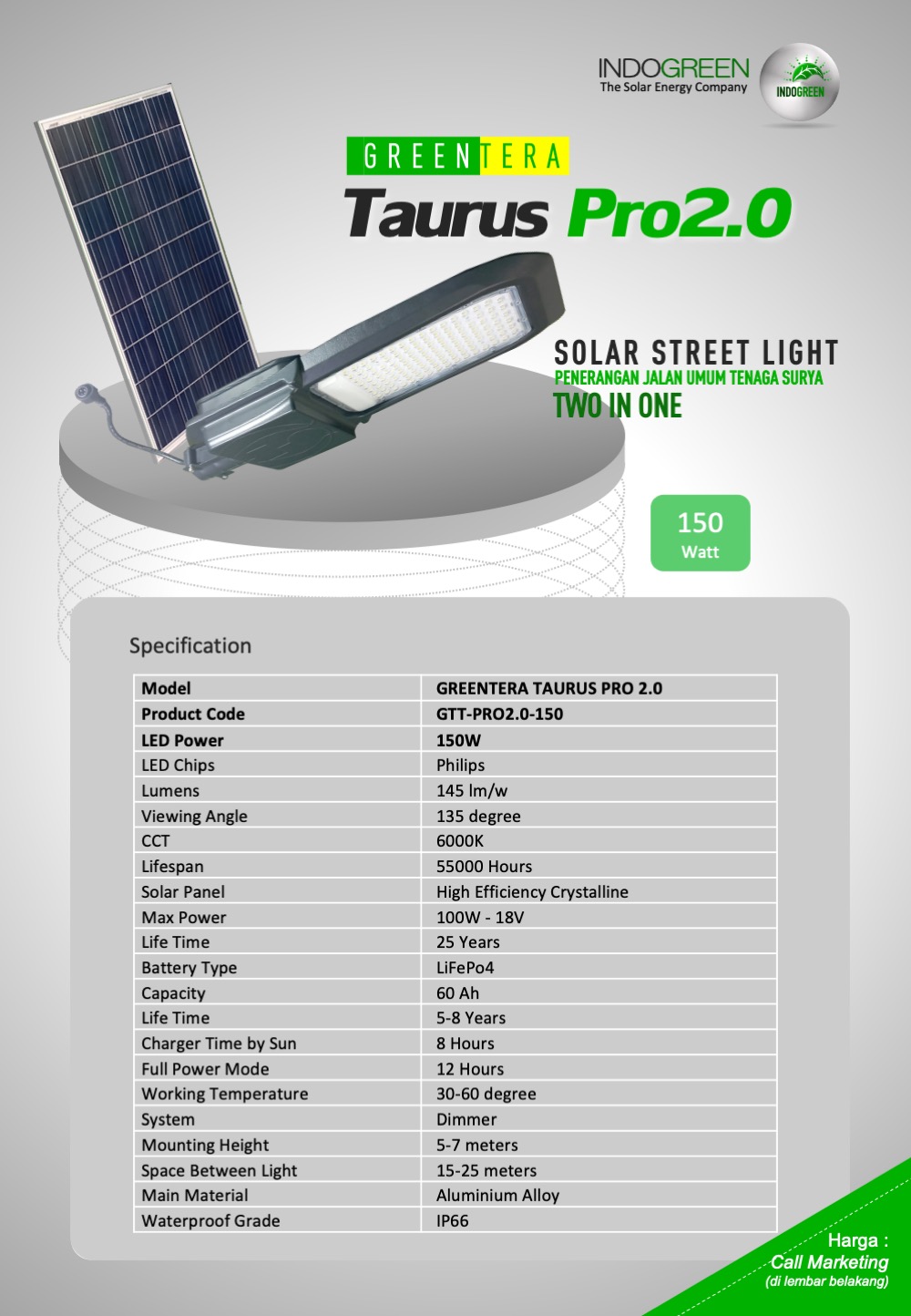 INDOGREEN
The Solar Energy Company
INDOGREEN

GREENTERA
Taurus Pro2.0

SOLAR STREET LIGHT
PENERANGAN JALAN UMUM TENAGA SURYA
TWO IN ONE

150
Watt

Specification

| Model | GREENTERA TAURUS PRO 2.0 |
|---|---|
| Product Code | GTT-PRO2.0-150 |
| LED Power | 150W |
| LED Chips | Philips |
| Lumens | 145 lm/w |
| Viewing Angle | 135 degree |
| CCT | 6000K |
| Lifespan | 55000 Hours |
| Solar Panel | High Efficiency Crystalline |
| Max Power | 100W - 18V |
| Life Time | 25 Years |
| Battery Type | LiFePo4 |
| Capacity | 60 Ah |
| Life Time | 5-8 Years |
| Charger Time by Sun | 8 Hours |
| Full Power Mode | 12 Hours |
| Working Temperature | 30-60 degree |
| System | Dimmer |
| Mounting Height | 5-7 meters |
| Space Between Light | 15-25 meters |
| Main Material | Aluminium Alloy |
| Waterproof Grade | IP66 |

Harga :
Call Marketing
(di lembar belakang)